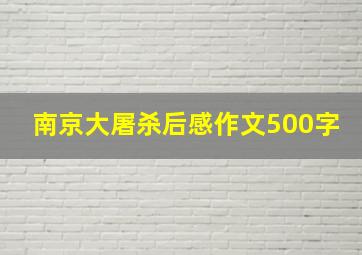 南京大屠杀后感作文500字